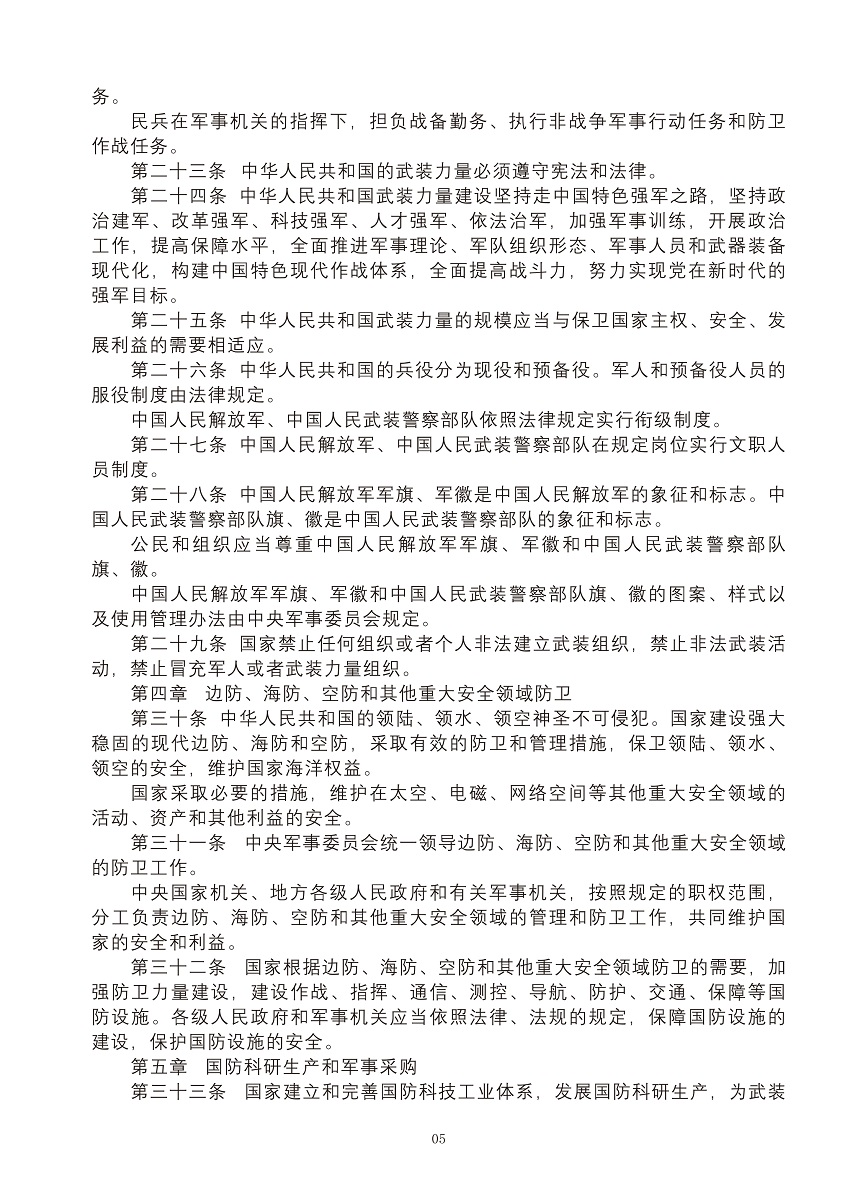 务。

民兵在军事机关的指挥下，担负战备勤务、执行非战争军事行动任务和防卫作战任务。

第二十三条　中华人民共和国的武装力量必须遵守宪法和法律。

第二十四条　中华人民共和国武装力量建设坚持走中国特色强军之路，坚持政治建军、改革强军、科技强军、人才强军、依法治军，加强军事训练，开展政治工作，提高保障水平，全面推进军事理论、军队组织形态、军事人员和武器装备现代化，构建中国特色现代作战体系，全面提高战斗力，努力实现党在新时代的强军目标。

第二十五条　中华人民共和国武装力量的规模应当与保卫国家主权、安全、发展利益的需要相适应。

第二十六条　中华人民共和国的兵役分为现役和预备役。军人和预备役人员的服役制度由法律规定。

中国人民解放军、中国人民武装警察部队依照法律规定实行衔级制度。

第二十七条　中国人民解放军、中国人民武装警察部队在规定岗位实行文职人员制度。

第二十八条　中国人民解放军军旗、军徽是中国人民解放军的象征和标志。中国人民武装警察部队旗、徽是中国人民武装警察部队的象征和标志。

公民和组织应当尊重中国人民解放军军旗、军徽和中国人民武装警察部队旗、徽。

中国人民解放军军旗、军徽和中国人民武装警察部队旗、徽的图案、样式以及使用管理办法由中央军事委员会规定。

第二十九条　国家禁止任何组织或者个人非法建立武装组织，禁止非法武装活动，禁止冒充军人或者武装力量组织。

第四章　边防、海防、空防和其他重大安全领域防卫

第三十条　中华人民共和国的领陆、领水、领空神圣不可侵犯。国家建设强大稳固的现代边防、海防和空防，采取有效的防卫和管理措施，保卫领陆、领水、领空的安全，维护国家海洋权益。

国家采取必要的措施，维护在太空、电磁、网络空间等其他重大安全领域的活动、资产和其他利益的安全。

第三十一条　中央军事委员会统一领导边防、海防、空防和其他重大安全领域的防卫工作。

中央国家机关、地方各级人民政府和有关军事机关，按照规定的职权范围，分工负责边防、海防、空防和其他重大安全领域的管理和防卫工作，共同维护国家的安全和利益。

第三十二条　国家根据边防、海防、空防和其他重大安全领域防卫的需要，加强防卫力量建设，建设作战、指挥、通信、测控、导航、防护、交通、保障等国防设施。各级人民政府和军事机关应当依照法律、法规的规定，保障国防设施的建设，保护国防设施的安全。

第五章　国防科研生产和军事采购

第三十三条　国家建立和完善国防科技工业体系，发展国防科研生产，为武装

05